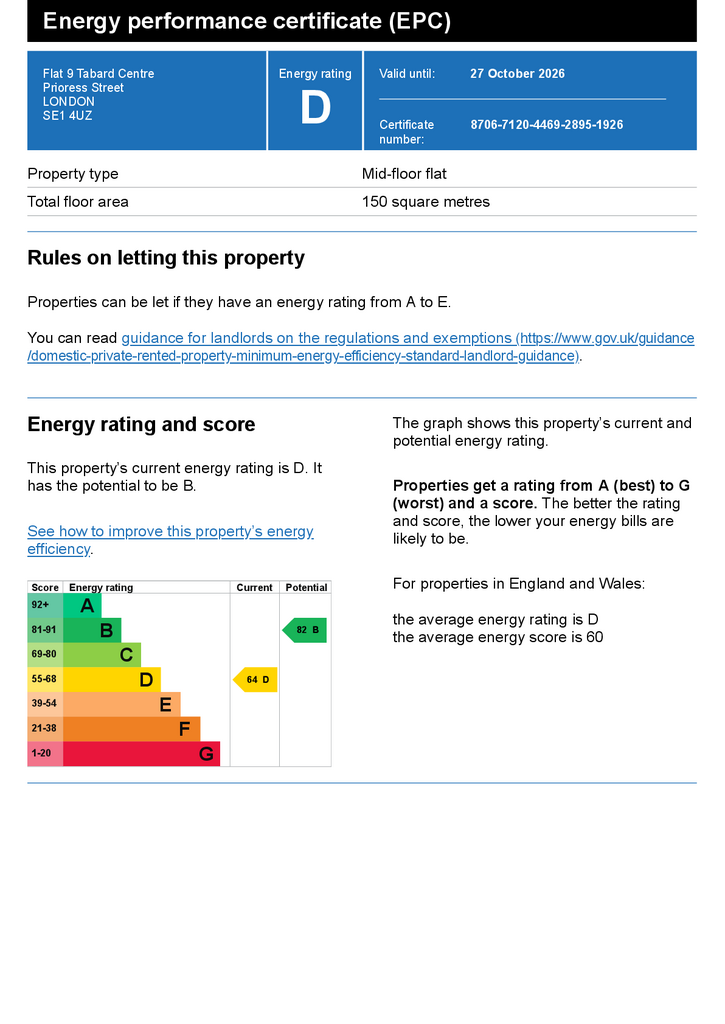 Energy performance certificate (EPC)

Flat 9 Tabard Centre
Prioress Street
LONDON
SE1 4UZ

Energy rating
D

Valid until: 27 October 2026

Certificate number: 8706-7120-4469-2895-1926

| Property type | Mid-floor flat |
|---|---|
| Total floor area | 150 square metres |

Rules on letting this property

Properties can be let if they have an energy rating from A to E.

You can read guidance for landlords on the regulations and exemptions (https://www.gov.uk/guidance/domestic-private-rented-property-minimum-energy-efficiency-standard-landlord-guidance).

Energy rating and score

This property's current energy rating is D. It has the potential to be B.

See how to improve this property's energy efficiency.

| Score | Energy rating | Current | Potential |
|---|---|---|---|
| 92+ | A | | |
| 81-91 | B | | 82 B |
| 69-80 | C | | |
| 55-68 | D | 64 D | |
| 39-54 | E | | |
| 21-38 | F | | |
| 1-20 | G | | |

The graph shows this property's current and potential energy rating.

Properties get a rating from A (best) to G (worst) and a score. The better the rating and score, the lower your energy bills are likely to be.

For properties in England and Wales:

the average energy rating is D
the average energy score is 60